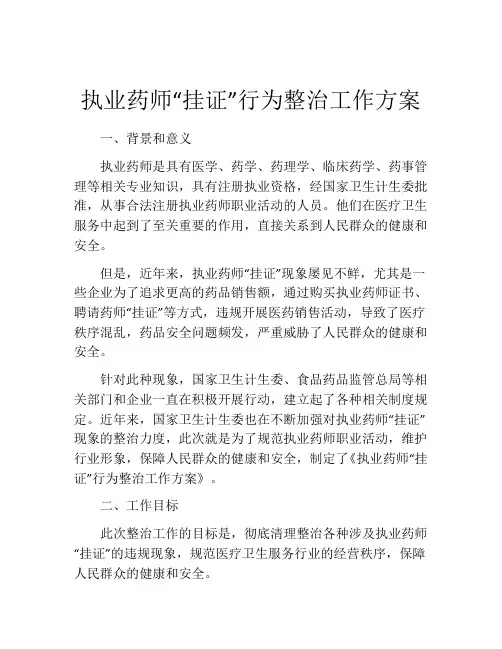 执业药师“挂证”行为整治工作方案

一、背景和意义

执业药师是具有医学、药学、药理学、临床药学、药事管理等相关专业知识，具有注册执业资格，经国家卫生计生委批准，从事合法注册执业药师职业活动的人员。他们在医疗卫生服务中起到了至关重要的作用，直接关系到人民群众的健康和安全。

但是，近年来，执业药师“挂证”现象屡见不鲜，尤其是一些企业为了追求更高的药品销售额，通过购买执业药师证书、聘请药师“挂证”等方式，违规开展医药销售活动，导致了医疗秩序混乱，药品安全问题频发，严重威胁了人民群众的健康和安全。

针对此种现象，国家卫生计生委、食品药品监管总局等相关部门和企业一直在积极开展行动，建立起了各种相关制度规定。近年来，国家卫生计生委也在不断加强对执业药师“挂证”现象的整治力度，此次就是为了规范执业药师职业活动，维护行业形象，保障人民群众的健康和安全，制定了《执业药师“挂证”行为整治工作方案》。

二、工作目标

此次整治工作的目标是，彻底清理整治各种涉及执业药师“挂证”的违规现象，规范医疗卫生服务行业的经营秩序，保障人民群众的健康和安全。